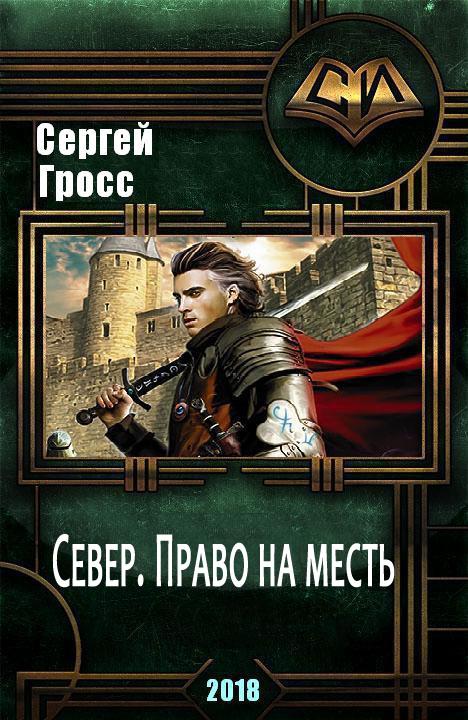 СИ

Сергей Гросс

Север. Право на месть

2018